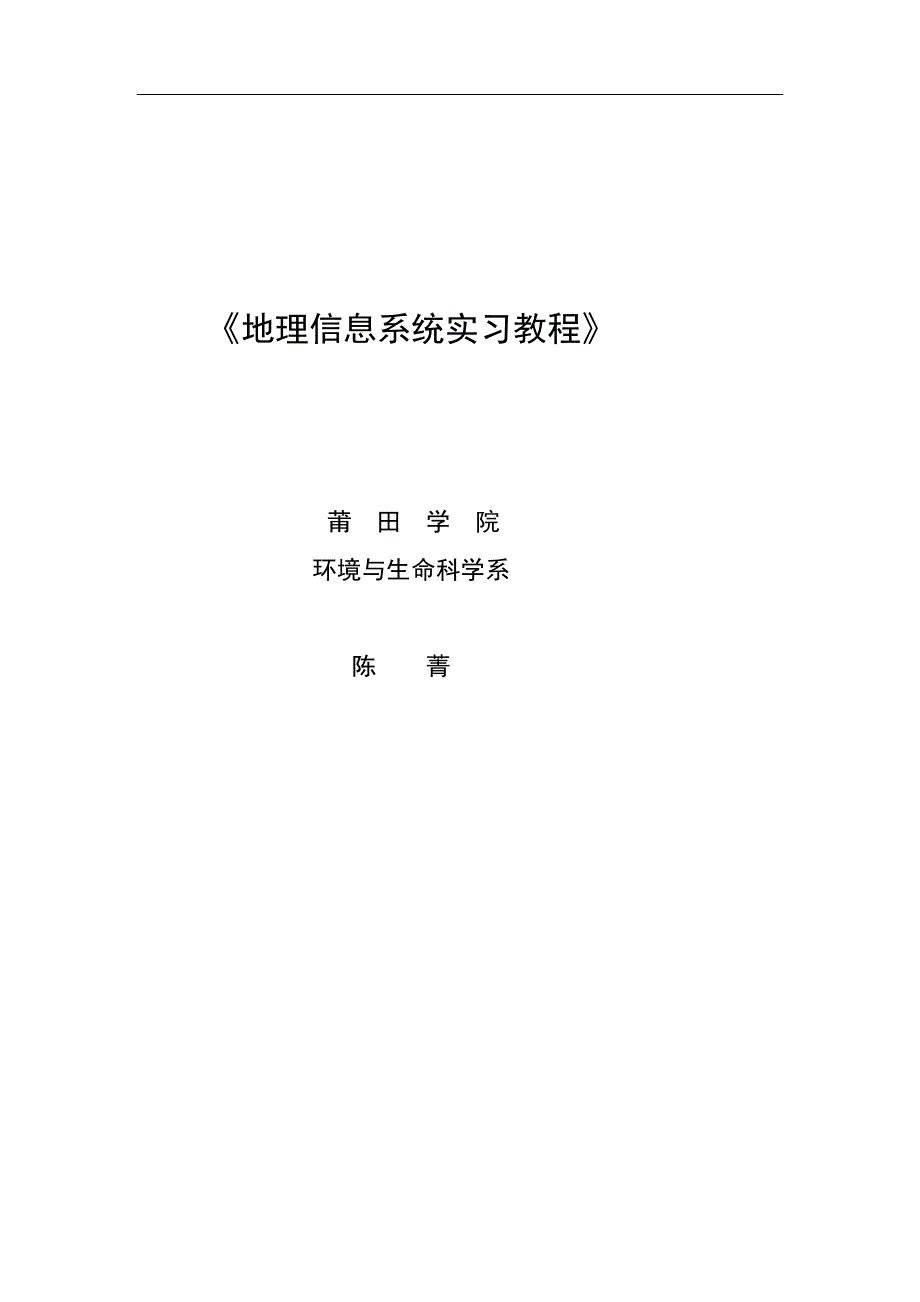 《地理信息系统实习教程》

莆 田 学 院

环境与生命科学系

陈 菁